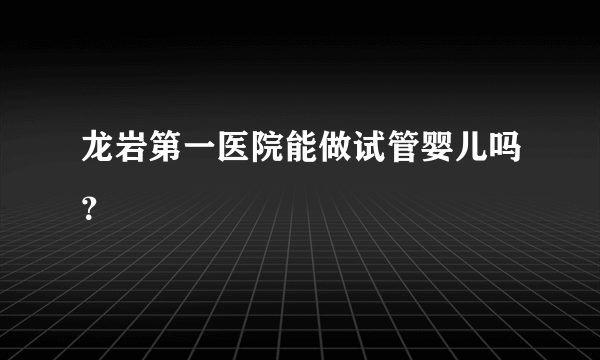 龙岩第一医院能做试管婴儿吗?